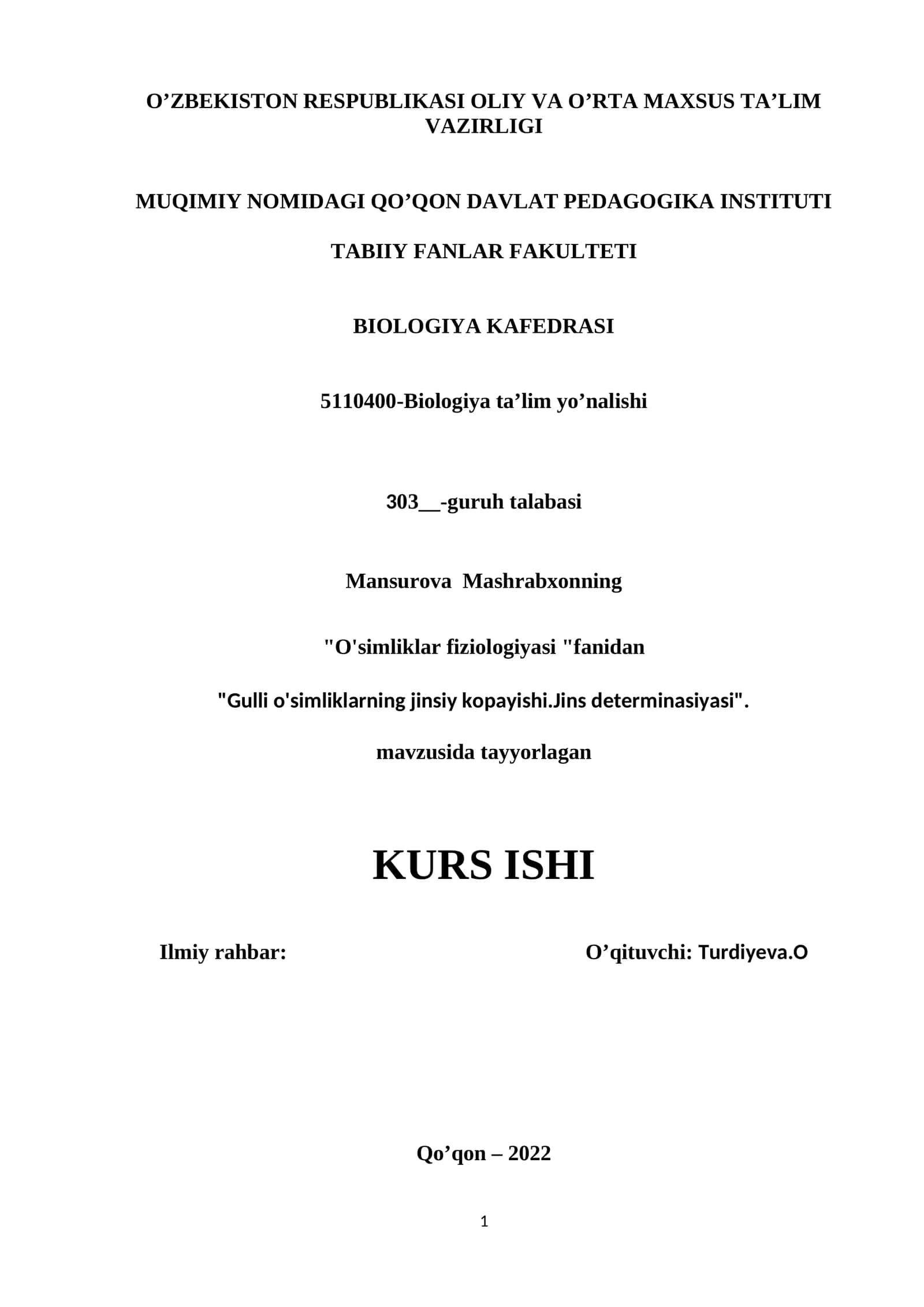 O’ZBEKISTON RESPUBLIKASI OLIY VA O’RTA MAXSUS TA’LIM VAZIRLIGI

MUQIMIY NOMIDAGI QO’QON DAVLAT PEDAGOGIKA INSTITUTI

TABIIY FANLAR FAKULTETI

BIOLOGIYA KAFEDRASI

5110400-Biologiya ta’lim yo’nalishi

303__-guruh talabasi

Mansurova Mashrabxonning

"O'simliklar fiziologiyasi "fanidan

"Gulli o'simliklarning jinsiy kopayishi.Jins determinasiyasi".

mavzusida tayyorlagan

KURS ISHI

Ilmiy rahbar: O’qituvchi: Turdiyeva.O

Qo’qon – 2022

1